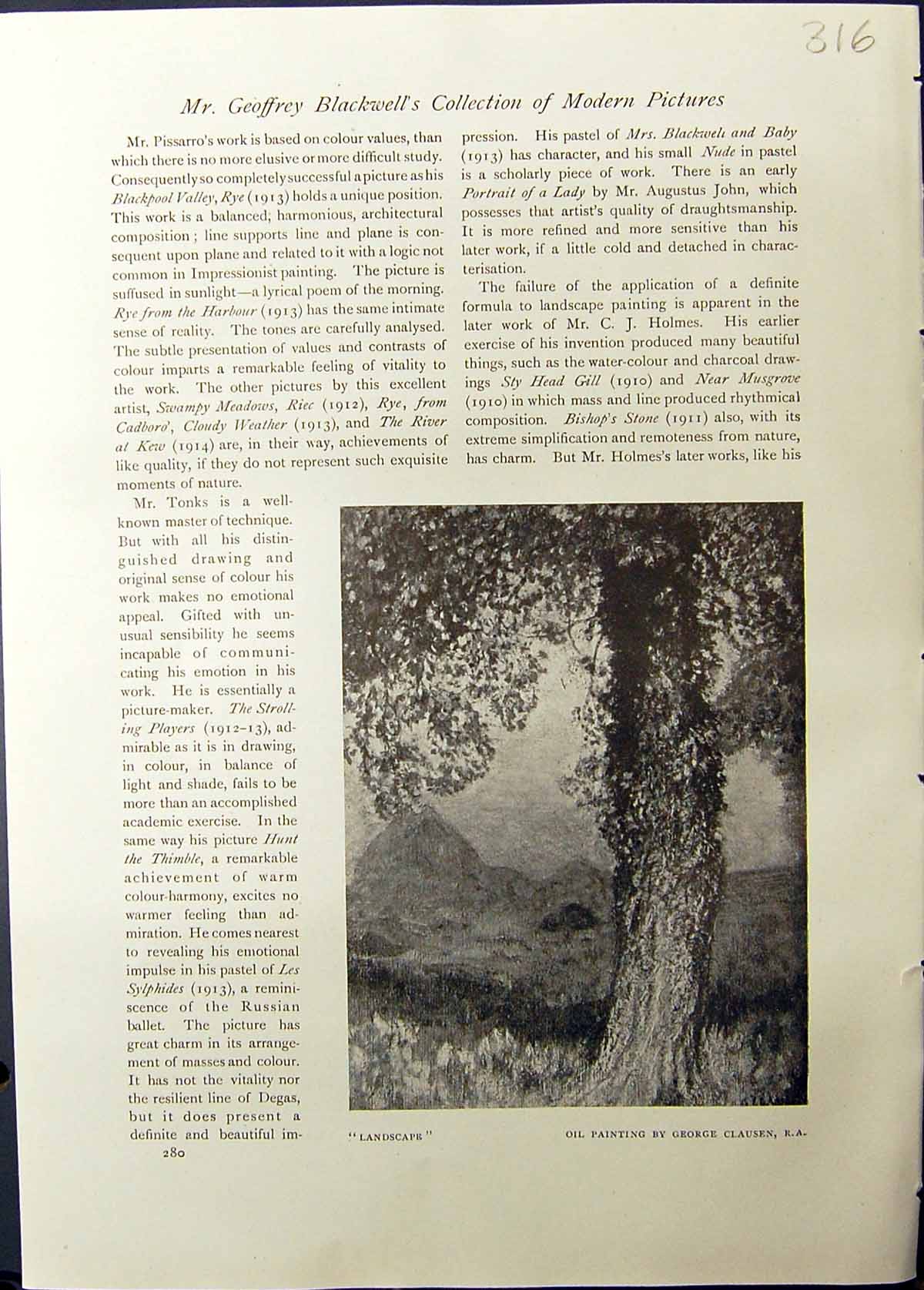 316

Mr. Geoffrey Blackwell's Collection of Modern Pictures

Mr. Pissarro's work is based on colour values, than which there is no more elusive or more difficult study. Consequently so completely successful a picture as his Blackpool Valley, Rye (1913) holds a unique position. This work is a balanced, harmonious, architectural composition; line supports line and plane is consequent upon plane and related to it with a logic not common in Impressionist painting. The picture is suffused in sunlight—a lyrical poem of the morning. Rye from the Harbour (1913) has the same intimate sense of reality. The tones are carefully analysed. The subtle presentation of values and contrasts of colour imparts a remarkable feeling of vitality to the work. The other pictures by this excellent artist, Swampy Meadows, Riec (1912), Rye, from Cadboro', Cloudy Weather (1913), and The River at Kew (1914) are, in their way, achievements of like quality, if they do not represent such exquisite moments of nature.

Mr. Tonks is a well-known master of technique. But with all his distinguished drawing and original sense of colour his work makes no emotional appeal. Gifted with unusual sensibility he seems incapable of communicating his emotion in his work. He is essentially a picture-maker. The Strolling Players (1912-13), admirable as it is in drawing, in colour, in balance of light and shade, fails to be more than an accomplished academic exercise. In the same way his picture Hunt the Thimble, a remarkable achievement of warm colour-harmony, excites no warmer feeling than admiration. He comes nearest to revealing his emotional impulse in his pastel of Les Sylphides (1913), a reminiscence of the Russian ballet. The picture has great charm in its arrangement of masses and colour. It has not the vitality nor the resilient line of Degas, but it does present a definite and beautiful impression. His pastel of Mrs. Blackwell and Baby (1913) has character, and his small Nude in pastel is a scholarly piece of work. There is an early Portrait of a Lady by Mr. Augustus John, which possesses that artist's quality of draughtsmanship. It is more refined and more sensitive than his later work, if a little cold and detached in characterisation.

The failure of the application of a definite formula to landscape painting is apparent in the later work of Mr. C. J. Holmes. His earlier exercise of his invention produced many beautiful things, such as the water-colour and charcoal drawings Sty Head Gill (1910) and Near Musgrove (1910) in which mass and line produced rhythmical composition. Bishop's Stone (1911) also, with its extreme simplification and remoteness from nature, has charm. But Mr. Holmes's later works, like his

"LANDSCAPE"

OIL PAINTING BY GEORGE CLAUSEN, R.A.

280